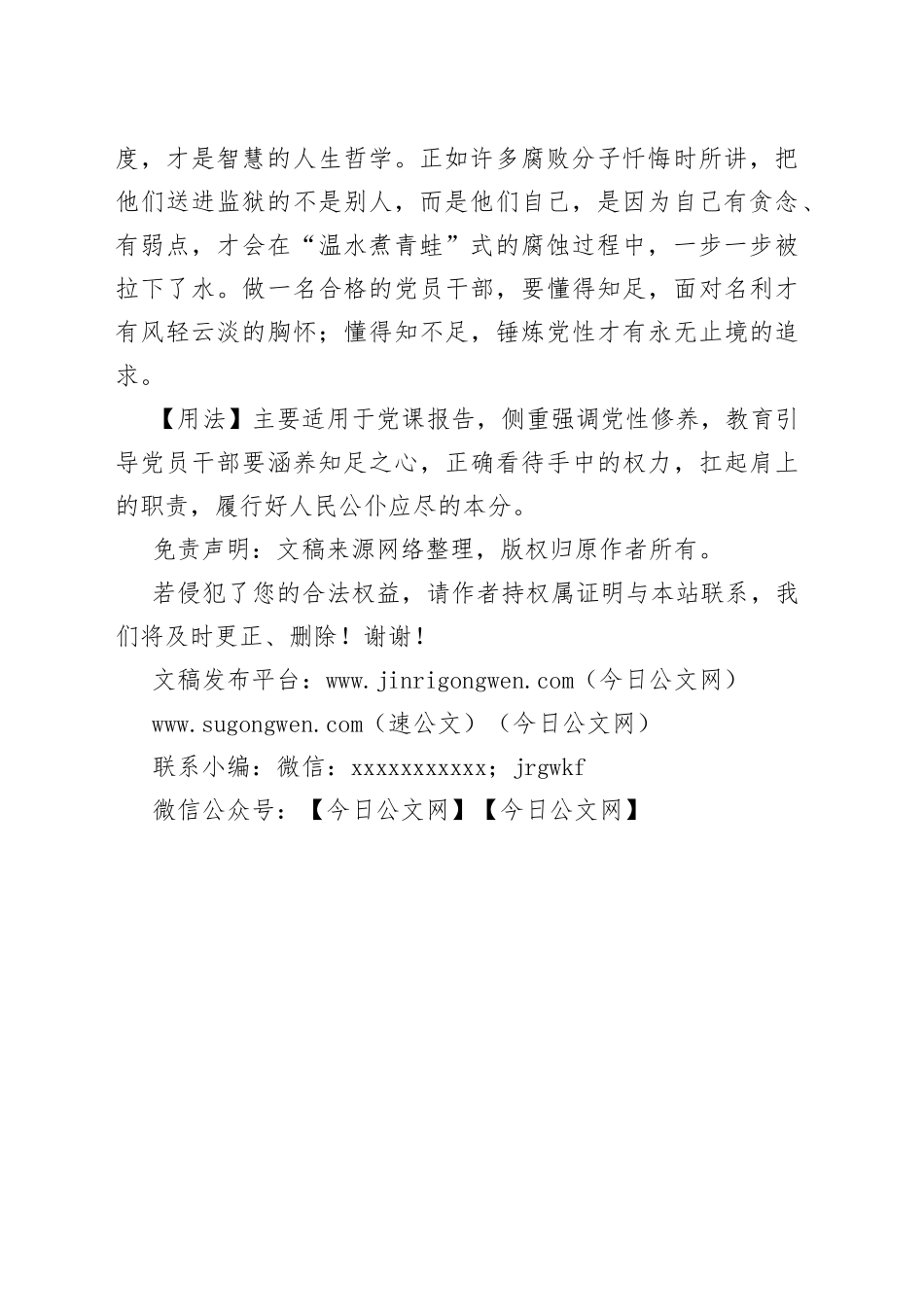 度，才是智慧的人生哲学。正如许多腐败分子忏悔时所讲，把他们送进监狱的不是别人，而是他们自己，是因为自己有贪念、有弱点，才会在“温水煮青蛙”式的腐蚀过程中，一步一步被拉下了水。做一名合格的党员干部，要懂得知足，面对名利才有风轻云淡的胸怀；懂得知不足，锤炼党性才有永无止境的追求。

【用法】主要适用于党课报告，侧重强调党性修养，教育引导党员干部要涵养知足之心，正确看待手中的权力，扛起肩上的职责，履行好人民公仆应尽的本分。

免责声明：文稿来源网络整理，版权归原作者所有。

若侵犯了您的合法权益，请作者持权属证明与本站联系，我们将及时更正、删除！谢谢！

文稿发布平台：www.jinrigongwen.com（今日公文网）

www.sugongwen.com（速公文）（今日公文网）

联系小编：微信：xxxxxxxxxxx；jrgwkf

微信公众号：【今日公文网】【今日公文网】